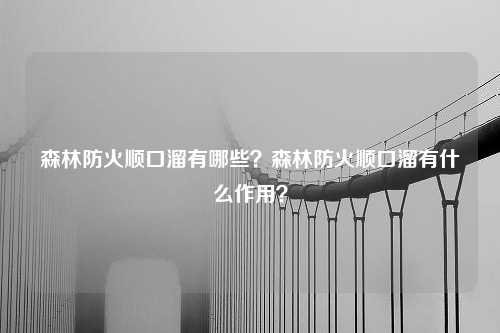 森林防火顺口溜有哪些？森林防火顺口溜有什么作用？